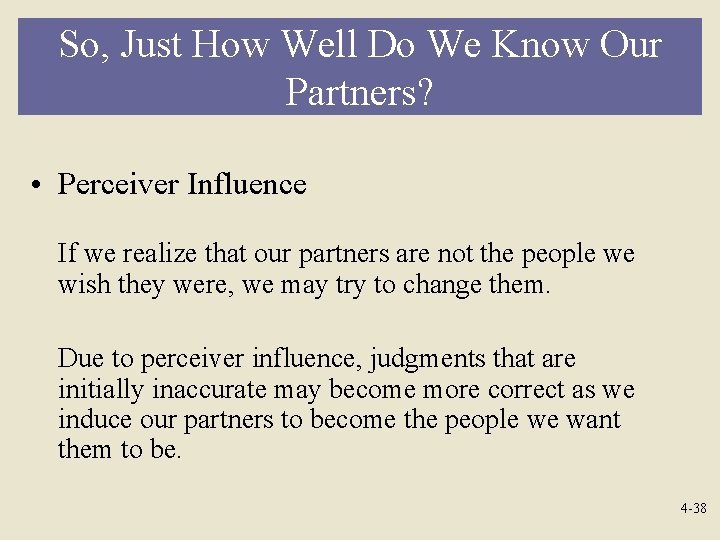 So, Just How Well Do We Know Our Partners?

• Perceiver Influence

If we realize that our partners are not the people we wish they were, we may try to change them.

Due to perceiver influence, judgments that are initially inaccurate may become more correct as we induce our partners to become the people we want them to be.

4-38